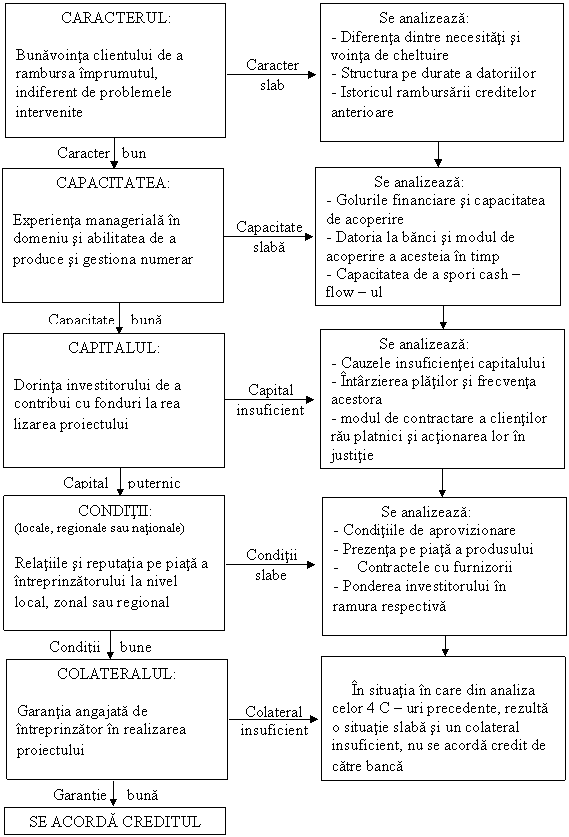 CARACTERUL:

Bunăvoinţa clientului de a rambursa împrumutul, indiferent de problemele intervenite

Caracter slab

Se analizează:
- Diferenţa dintre necesităţi şi voinţa de cheltuire
- Structura pe durate a datoriilor
- Istoricul rambursării creditelor anterioare

Caracter bun

CAPACITATEA:

Experienţa managerială în domeniu şi abilitatea de a produce şi gestiona numerar

Capacitate slabă

Se analizează:
- Golurile financiare şi capacitatea de acoperire
- Datoria la bănci şi modul de acoperire a acesteia în timp
- Capacitatea de a spori cash – flow – ul

Capacitate bună

CAPITALUL:

Dorinţa investitorului de a contribui cu fonduri la rea lizarea proiectului

Capital insuficient

Se analizează:
- Cauzele insuficienţei capitalului
- Întârzierea plăţilor şi frecvenţa acestora
- modul de contractare a clienţilor rău platnici şi acţionarea lor în justiţie

Capital puternic

CONDIŢII:
(locale, regionale sau naţionale)

Relaţiile şi reputaţia pe piaţă a întreprinzătorului la nivel local, zonal sau regional

Condiţii slabe

Se analizează:
- Condiţiile de aprovizionare
- Prezenţa pe piaţă a produsului
- Contractele cu furnizorii
- Ponderea investitorului în ramura respectivă

Conditii bune

COLATERALUL:

Garanţia angajată de întreprinzător în realizarea proiectului

Colateral insuficient

În situaţia în care din analiza celor 4 C – uri precedente, rezultă o situaţie slabă şi un colateral insuficient, nu se acordă credit de către bancă

Garanţie bună

SE ACORDĂ CREDITUL